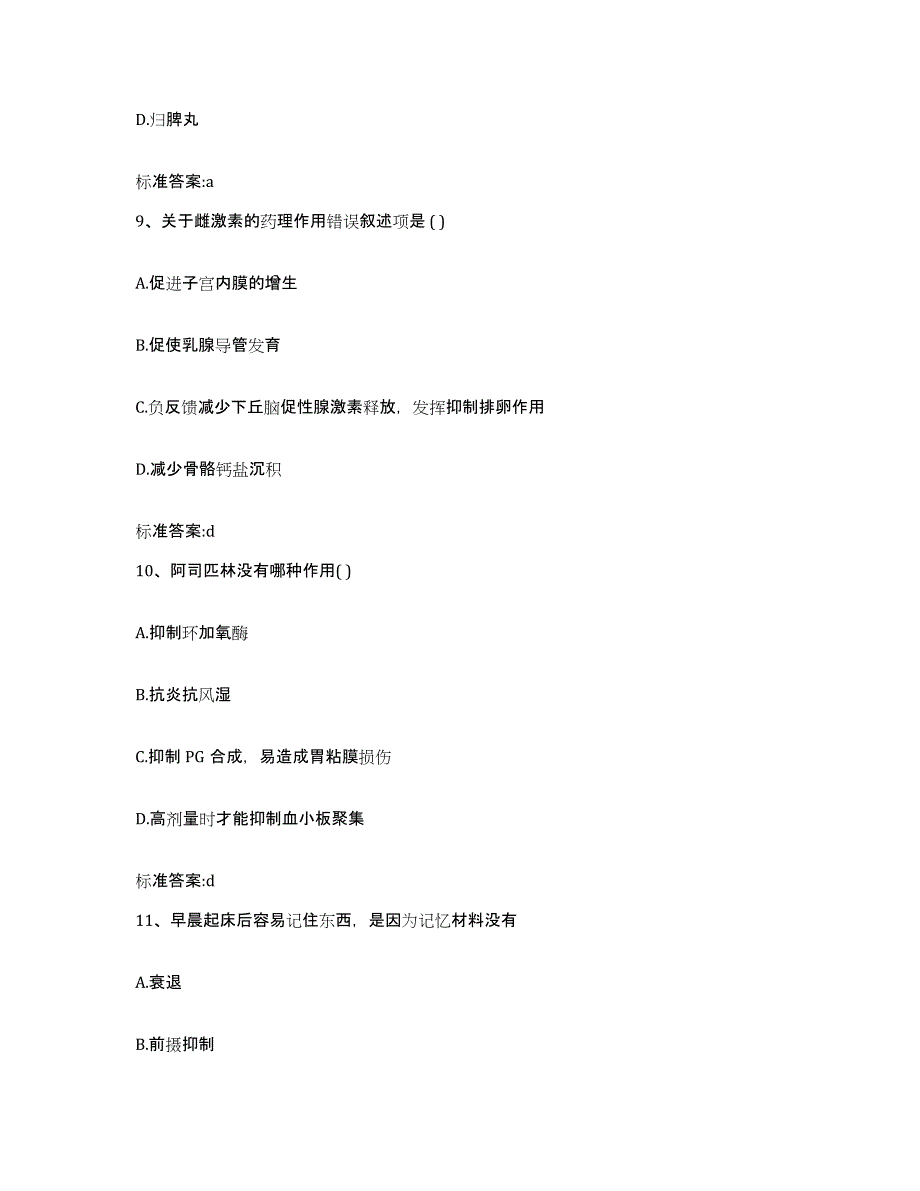 D.归脾丸

标准答案:a

9、关于雌激素的药理作用错误叙述项是 ( )

A.促进子宫内膜的增生

B.促使乳腺导管发育

C.负反馈减少下丘脑促性腺激素释放，发挥抑制排卵作用

D.减少骨骼钙盐沉积

标准答案:d

10、阿司匹林没有哪种作用( )

A.抑制环加氧酶

B.抗炎抗风湿

C.抑制 PG 合成，易造成胃粘膜损伤

D.高剂量时才能抑制血小板聚集

标准答案:d

11、早晨起床后容易记住东西，是因为记忆材料没有

A.衰退

B.前摄抑制